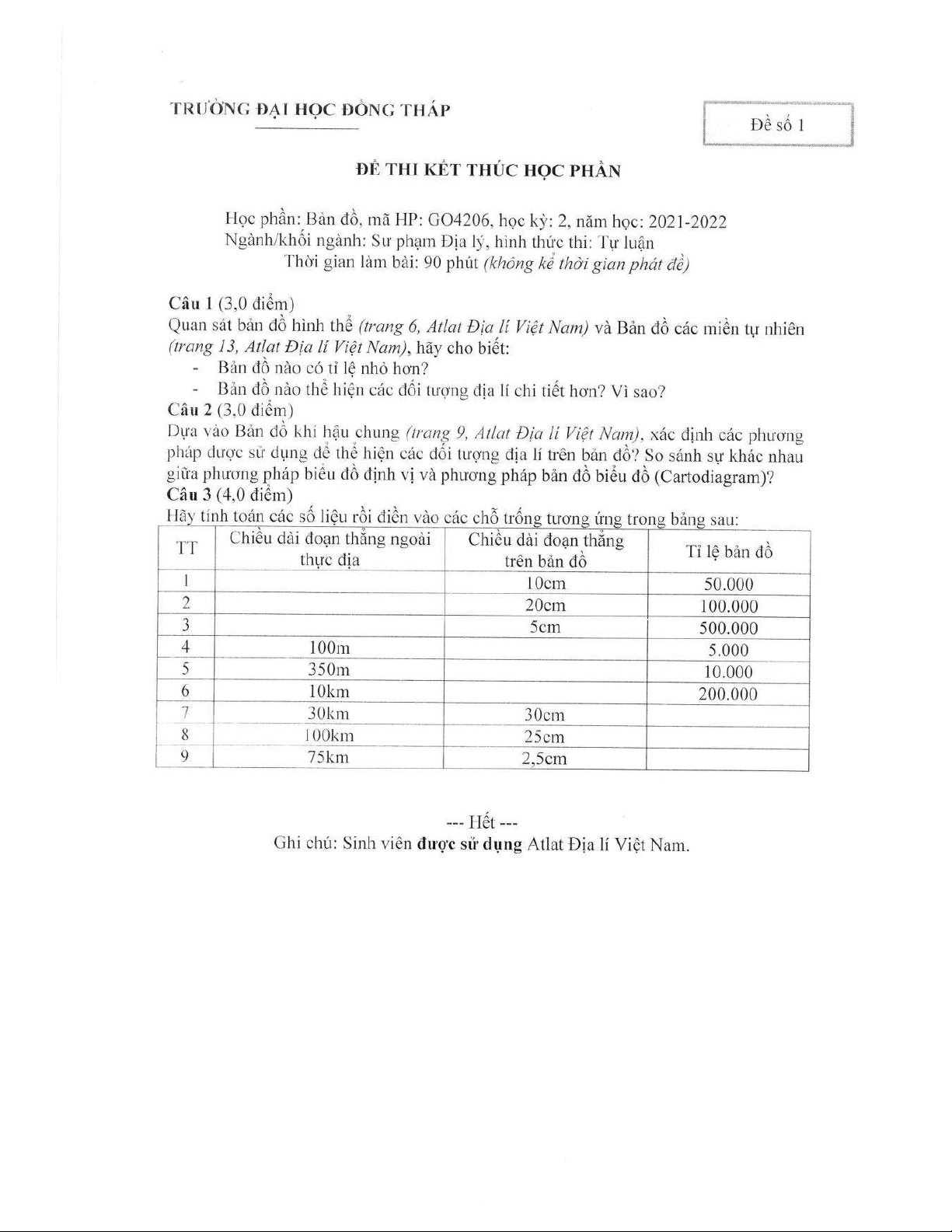 TRƯỜNG ĐẠI HỌC ĐỒNG THÁP

Đề số 1

ĐỀ THI KẾT THÚC HỌC PHẦN

Học phần: Bản đồ, mã HP: GO4206, học kỳ: 2, năm học: 2021-2022
Ngành/khối ngành: Sư phạm Địa lý, hình thức thi: Tự luận
Thời gian làm bài: 90 phút (không kể thời gian phát đề)

Câu 1 (3,0 điểm)
Quan sát bản đồ hình thể (trang 6, Atlat Địa lí Việt Nam) và Bản đồ các miền tự nhiên (trang 13, Atlat Địa lí Việt Nam), hãy cho biết:
- Bản đồ nào có tỉ lệ nhỏ hơn?
- Bản đồ nào thể hiện các đối tượng địa lí chi tiết hơn? Vì sao?
Câu 2 (3,0 điểm)
Dựa vào Bản đồ khí hậu chung (trang 9, Atlat Địa lí Việt Nam), xác định các phương pháp được sử dụng để thể hiện các đối tượng địa lí trên bản đồ? So sánh sự khác nhau giữa phương pháp biểu đồ định vị và phương pháp bản đồ biểu đồ (Cartodiagram)?
Câu 3 (4,0 điểm)
Hãy tính toán các số liệu rồi điền vào các chỗ trống tương ứng trong bảng sau:

| TT | Chiều dài đoạn thẳng ngoài thực địa | Chiều dài đoạn thẳng trên bản đồ | Tỉ lệ bản đồ |
|---|---|---|---|
| 1 | | 10cm | 50.000 |
| 2 | | 20cm | 100.000 |
| 3 | | 5cm | 500.000 |
| 4 | 100m | | 5.000 |
| 5 | 350m | | 10.000 |
| 6 | 10km | | 200.000 |
| 7 | 30km | 30cm | |
| 8 | 100km | 25cm | |
| 9 | 75km | 2,5cm | |

--- Hết ---
Ghi chú: Sinh viên được sử dụng Atlat Địa lí Việt Nam.